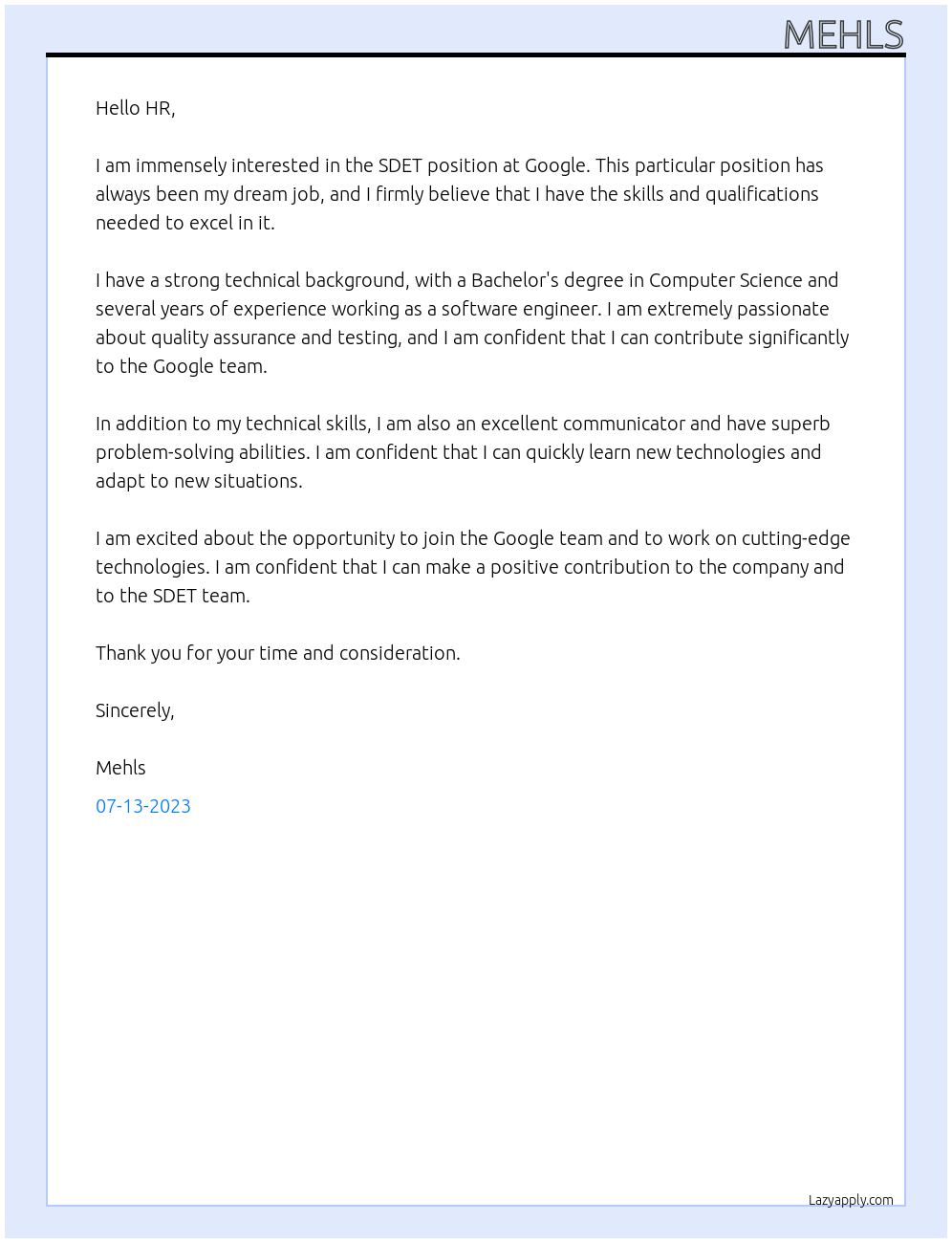 MEHLS

Hello HR,

I am immensely interested in the SDET position at Google. This particular position has always been my dream job, and I firmly believe that I have the skills and qualifications needed to excel in it.

I have a strong technical background, with a Bachelor's degree in Computer Science and several years of experience working as a software engineer. I am extremely passionate about quality assurance and testing, and I am confident that I can contribute significantly to the Google team.

In addition to my technical skills, I am also an excellent communicator and have superb problem-solving abilities. I am confident that I can quickly learn new technologies and adapt to new situations.

I am excited about the opportunity to join the Google team and to work on cutting-edge technologies. I am confident that I can make a positive contribution to the company and to the SDET team.

Thank you for your time and consideration.

Sincerely,

Mehls

07-13-2023

Lazyapply.com